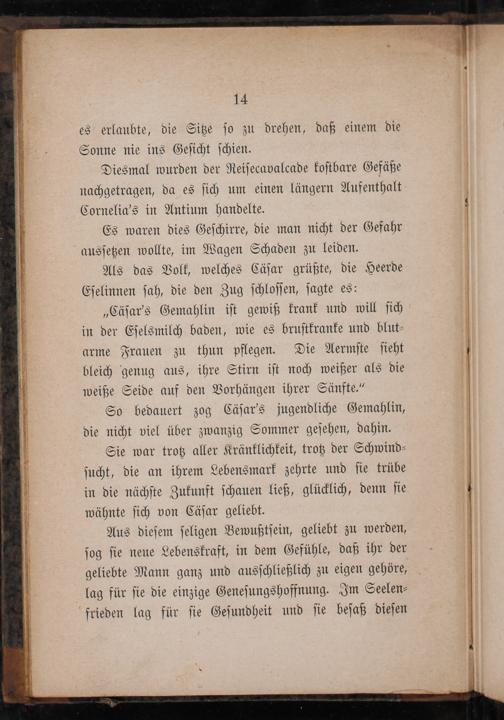 14

es erlaubte, die Sitze so zu drehen, daß einem die Sonne nie ins Gesicht schien.

Diesmal wurden der Reisecavalcade kostbare Gefäße nachgetragen, da es sich um einen längern Aufenthalt Cornelia's in Antium handelte.

Es waren dies Geschirre, die man nicht der Gefahr aussetzen wollte, im Wagen Schaden zu leiden.

Als das Volk, welches Cäsar grüßte, die Heerde Eselinnen sah, die den Zug schlossen, sagte es:

„Cäsar's Gemahlin ist gewiß krank und will sich in der Eselsmilch baden, wie es brustkranke und blutarme Frauen zu thun pflegen. Die Aermste sieht bleich genug aus, ihre Stirn ist noch weißer als die weiße Seide auf den Vorhängen ihrer Sänfte."

So bedauert zog Cäsar's jugendliche Gemahlin, die nicht viel über zwanzig Sommer gesehen, dahin.

Sie war trotz aller Kränklichkeit, trotz der Schwindsucht, die an ihrem Lebensmark zehrte und sie trübe in die nächste Zukunft schauen ließ, glücklich, denn sie wähnte sich von Cäsar geliebt.

Aus diesem seligen Bewußtsein, geliebt zu werden, sog sie neue Lebenskraft, in dem Gefühle, daß ihr der geliebte Mann ganz und ausschließlich zu eigen gehöre, lag für sie die einzige Genesungshoffnung. Im Seelenfrieden lag für sie Gesundheit und sie besaß diesen